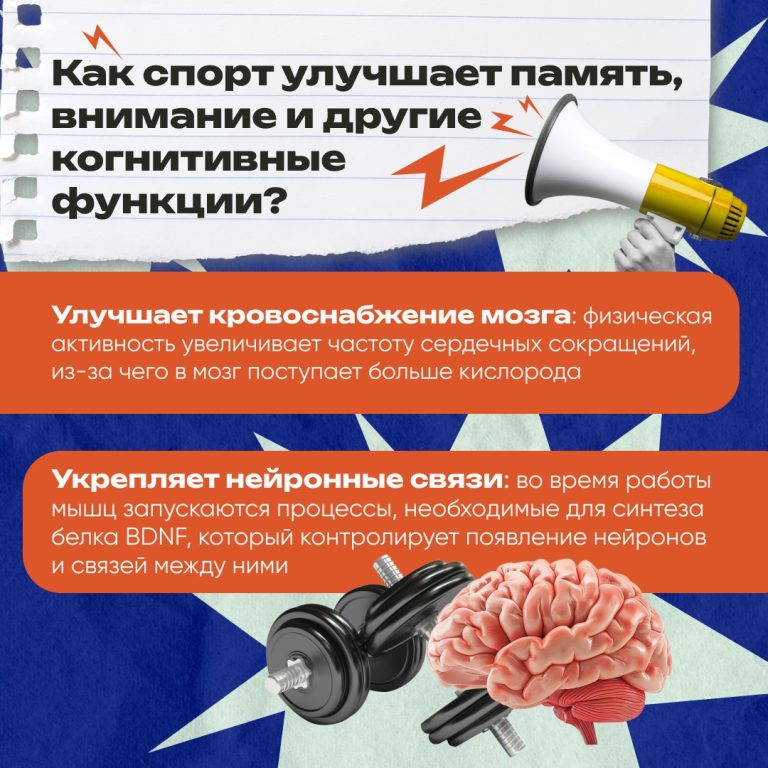 Как спорт улучшает память, внимание и другие когнитивные функции?

Улучшает кровоснабжение мозга: физическая активность увеличивает частоту сердечных сокращений, из-за чего в мозг поступает больше кислорода

Укрепляет нейронные связи: во время работы мышц запускаются процессы, необходимые для синтеза белка BDNF, который контролирует появление нейронов и связей между ними